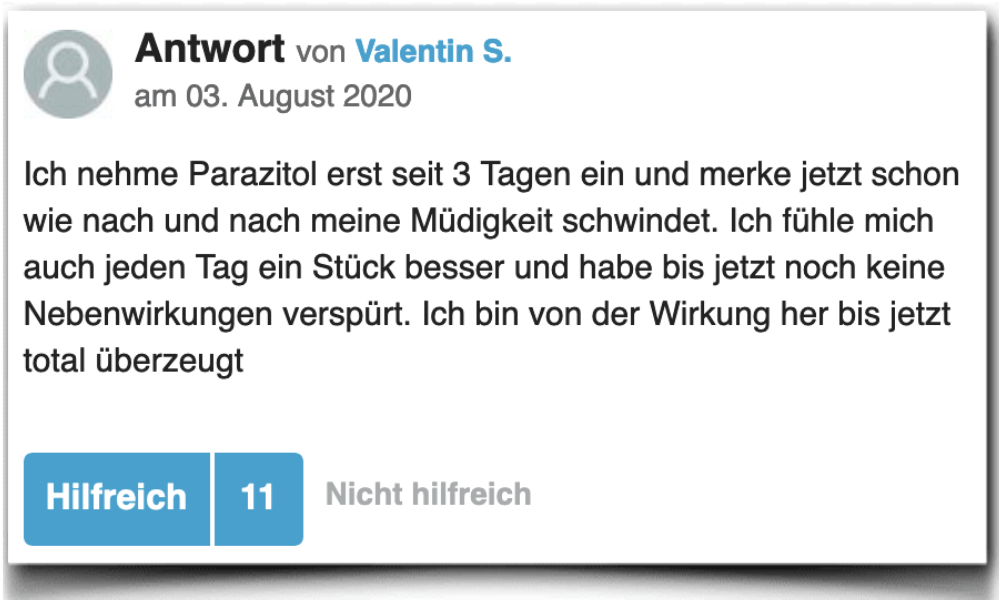 Antwort von Valentin S.
am 03. August 2020

Ich nehme Parazitol erst seit 3 Tagen ein und merke jetzt schon wie nach und nach meine Müdigkeit schwindet. Ich fühle mich auch jeden Tag ein Stück besser und habe bis jetzt noch keine Nebenwirkungen verspürt. Ich bin von der Wirkung her bis jetzt total überzeugt

Hilfreich 11 Nicht hilfreich